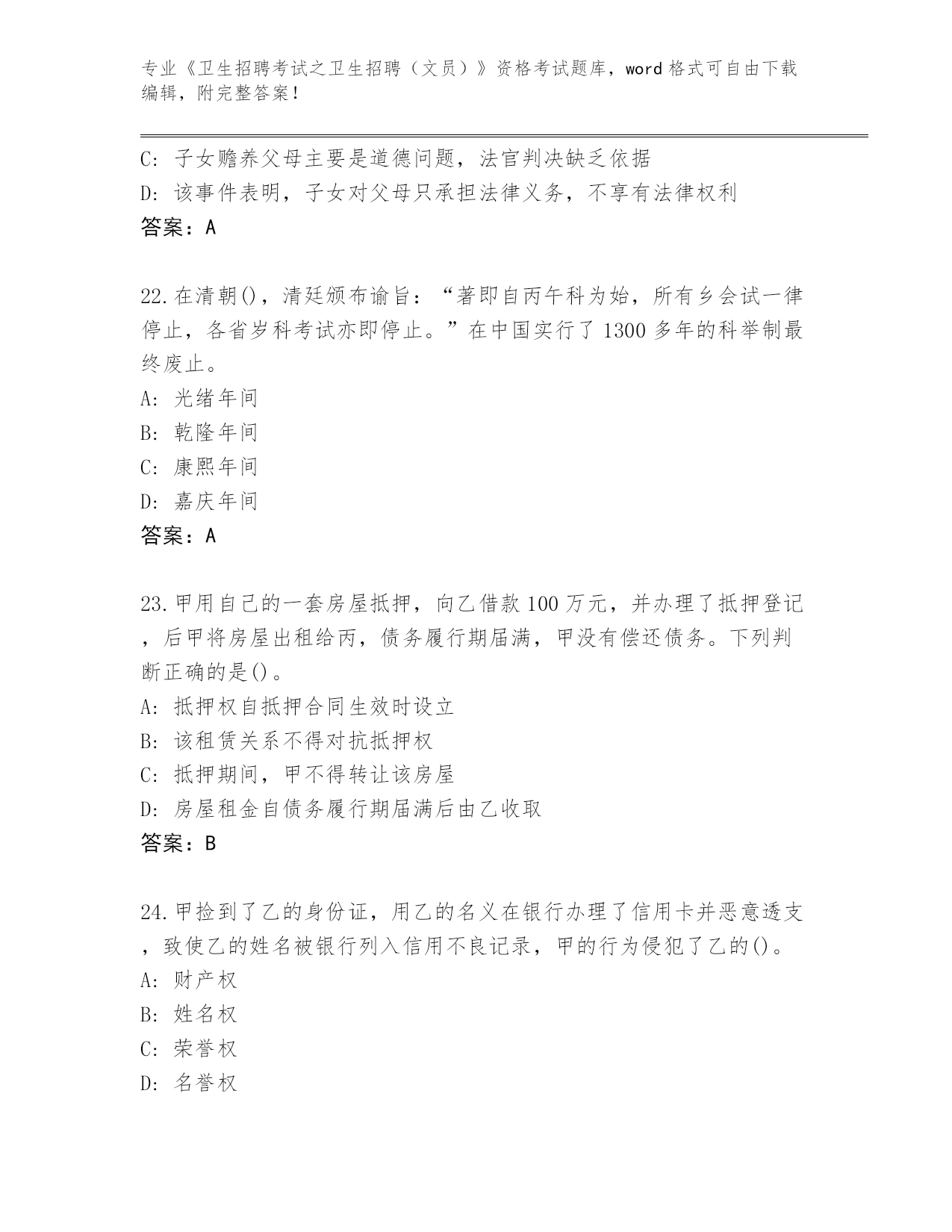 专业《卫生招聘考试之卫生招聘（文员）》资格考试题库，word 格式可自由下载编辑，附完整答案！

C: 子女赡养父母主要是道德问题，法官判决缺乏依据
D: 该事件表明，子女对父母只承担法律义务，不享有法律权利
答案：A

22.在清朝()，清廷颁布谕旨：“著即自丙午科为始，所有乡会试一律停止，各省岁科考试亦即停止。”在中国实行了 1300 多年的科举制最终废止。
A: 光绪年间
B: 乾隆年间
C: 康熙年间
D: 嘉庆年间
答案：A

23.甲用自己的一套房屋抵押，向乙借款 100 万元，并办理了抵押登记，后甲将房屋出租给丙，债务履行期届满，甲没有偿还债务。下列判断正确的是()。
A: 抵押权自抵押合同生效时设立
B: 该租赁关系不得对抗抵押权
C: 抵押期间，甲不得转让该房屋
D: 房屋租金自债务履行期届满后由乙收取
答案：B

24.甲捡到了乙的身份证，用乙的名义在银行办理了信用卡并恶意透支，致使乙的姓名被银行列入信用不良记录，甲的行为侵犯了乙的()。
A: 财产权
B: 姓名权
C: 荣誉权
D: 名誉权